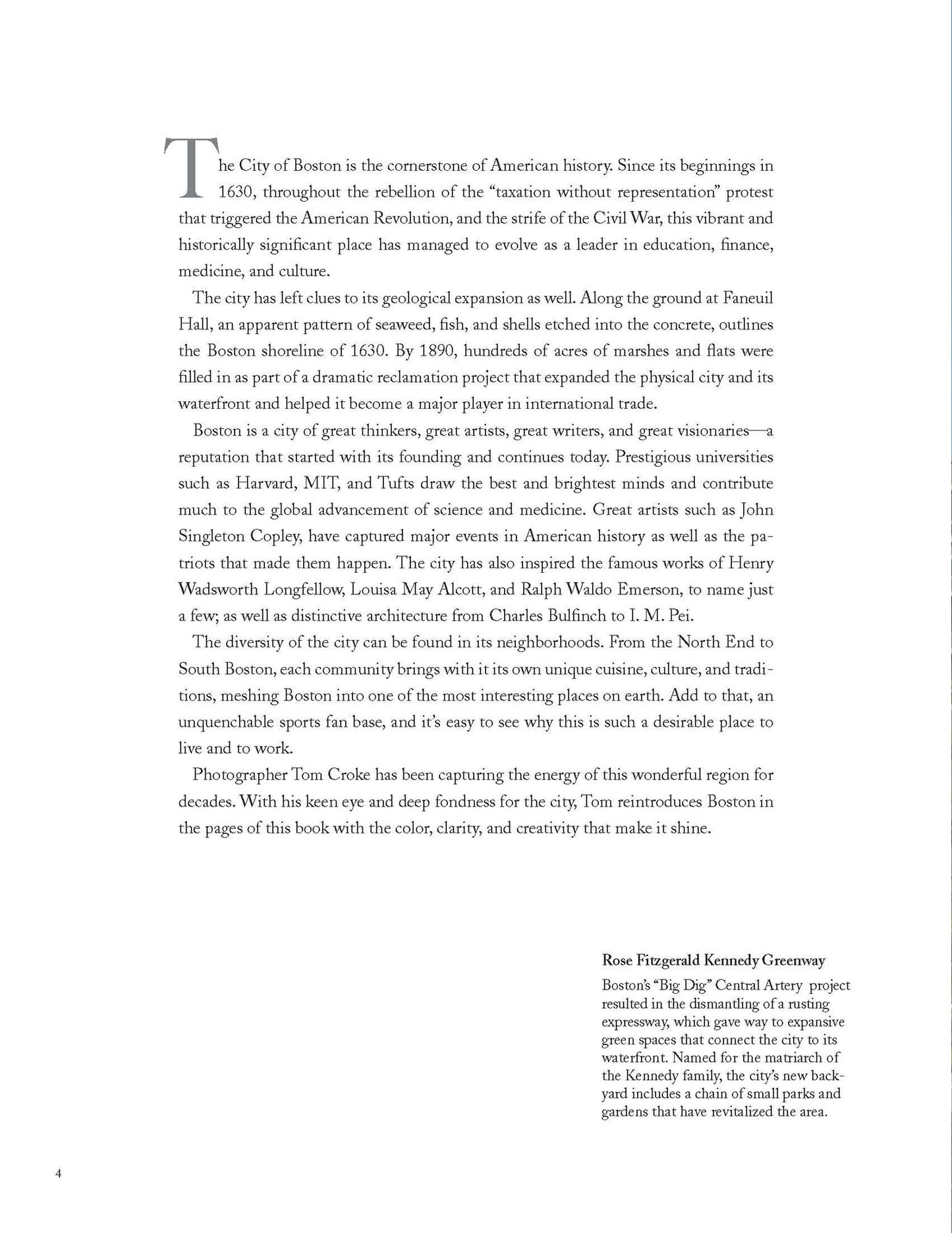 The City of Boston is the cornerstone of American history. Since its beginnings in 1630, throughout the rebellion of the "taxation without representation" protest that triggered the American Revolution, and the strife of the Civil War, this vibrant and historically significant place has managed to evolve as a leader in education, finance, medicine, and culture.

The city has left clues to its geological expansion as well. Along the ground at Faneuil Hall, an apparent pattern of seaweed, fish, and shells etched into the concrete, outlines the Boston shoreline of 1630. By 1890, hundreds of acres of marshes and flats were filled in as part of a dramatic reclamation project that expanded the physical city and its waterfront and helped it become a major player in international trade.

Boston is a city of great thinkers, great artists, great writers, and great visionaries—a reputation that started with its founding and continues today. Prestigious universities such as Harvard, MIT, and Tufts draw the best and brightest minds and contribute much to the global advancement of science and medicine. Great artists such as John Singleton Copley, have captured major events in American history as well as the patriots that made them happen. The city has also inspired the famous works of Henry Wadsworth Longfellow, Louisa May Alcott, and Ralph Waldo Emerson, to name just a few; as well as distinctive architecture from Charles Bulfinch to I. M. Pei.

The diversity of the city can be found in its neighborhoods. From the North End to South Boston, each community brings with it its own unique cuisine, culture, and traditions, meshing Boston into one of the most interesting places on earth. Add to that, an unquenchable sports fan base, and it's easy to see why this is such a desirable place to live and to work.

Photographer Tom Croke has been capturing the energy of this wonderful region for decades. With his keen eye and deep fondness for the city, Tom reintroduces Boston in the pages of this book with the color, clarity, and creativity that make it shine.

Rose Fitzgerald Kennedy Greenway

Boston's "Big Dig" Central Artery project resulted in the dismantling of a rusting expressway, which gave way to expansive green spaces that connect the city to its waterfront. Named for the matriarch of the Kennedy family, the city's new backyard includes a chain of small parks and gardens that have revitalized the area.

4